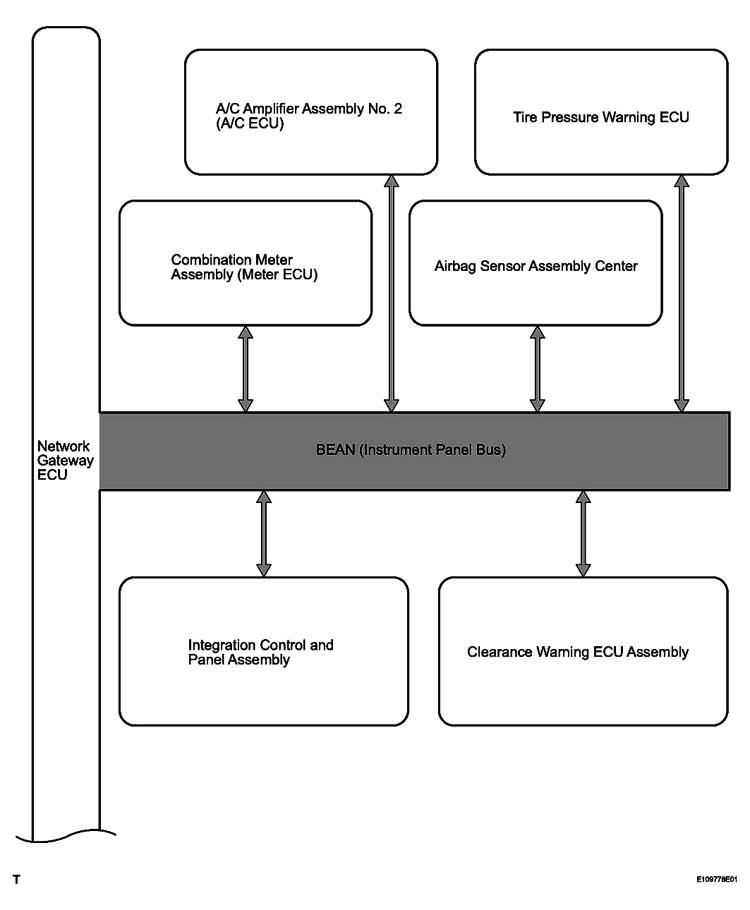 A/C Amplifier Assembly No. 2 (A/C ECU)

Tire Pressure Warning ECU

Combination Meter Assembly (Meter ECU)

Airbag Sensor Assembly Center

Network Gateway ECU

BEAN (Instrument Panel Bus)

Integration Control and Panel Assembly

Clearance Warning ECU Assembly

T

E109778E01